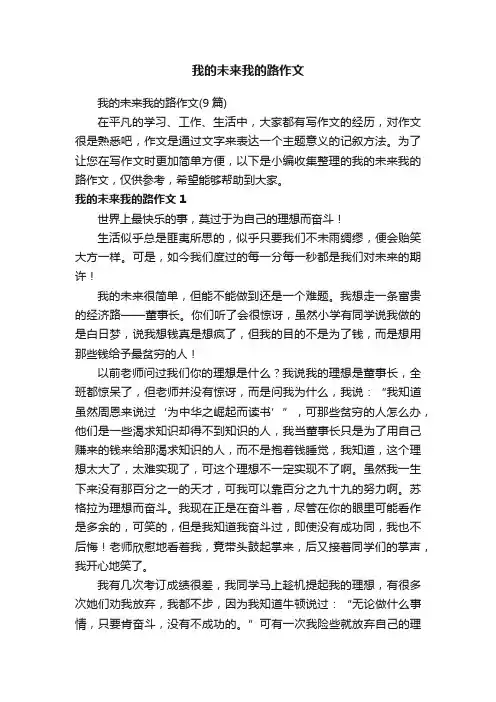 我的未来我的路作文

我的未来我的路作文(9 篇)

在平凡的学习、工作、生活中，大家都有写作文的经历，对作文很是熟悉吧，作文是通过文字来表达一个主题意义的记叙方法。为了让您在写作文时更加简单方便，以下是小编收集整理的我的未来我的路作文，仅供参考，希望能够帮助到大家。

我的未来我的路作文 1

世界上最快乐的事，莫过于为自己的理想而奋斗！

生活似乎总是匪夷所思的，似乎只要我们不未雨绸缪，便会贻笑大方一样。可是，如今我们度过的每一分每一秒都是我们对未来的期许！

我的未来很简单，但能不能做到还是一个难题。我想走一条富贵的经济路——董事长。你们听了会很惊讶，虽然小学有同学说我做的是白日梦，说我想钱真是想疯了，但我的目的不是为了钱，而是想用那些钱给予最贫穷的人！

以前老师问过我们你的理想是什么？我说我的理想是董事长，全班都惊呆了，但老师并没有惊讶，而是问我为什么，我说：“我知道虽然周恩来说过‘为中华之崛起而读书’”，可那些贫穷的人怎么办，他们是一些渴求知识却得不到知识的人，我当董事长只是为了用自己赚来的钱来给那渴求知识的人，而不是抱着钱睡觉，我知道，这个理想太大了，太难实现了，可这个理想不一定实现不了啊。虽然我一生下来没有那百分之一的天才，可我可以靠百分之九十九的努力啊。苏格拉为理想而奋斗。我现在正是在奋斗着，尽管在你的眼里可能看作是多余的，可笑的，但是我知道我奋斗过，即使没有成功同，我也不后悔！老师欣慰地看着我，竟带头鼓起掌来，后又接着同学们的掌声，我开心地笑了。

我有几次考订成绩很差，我同学马上趁机提起我的理想，有很多次她们劝我放弃，我都不步，因为我知道牛顿说过：“无论做什么事情，只要肯奋斗，没有不成功的。”可有一次我险些就放弃自己的理